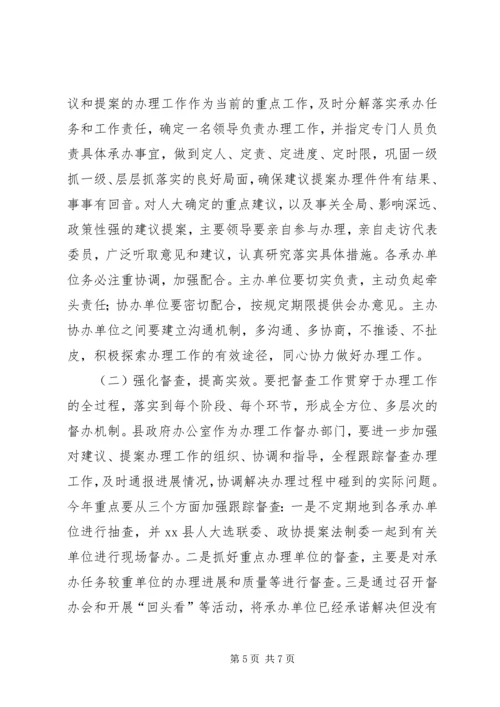 议和提案的办理工作作为当前的重点工作，及时分解落实承办任务和工作责任，确定一名领导负责办理工作，并指定专门人员负责具体承办事宜，做到定人、定责、定进度、定时限，巩固一级抓一级、层层抓落实的良好局面，确保建议提案办理件件有结果、事事有回音。对人大确定的重点建议，以及事关全局、影响深远、政策性强的建议提案，主要领导要亲自参与办理，亲自走访代表委员，广泛听取意见和建议，认真研究落实具体措施。各承办单位务必注重协调，加强配合。主办单位要切实负责，主动负起牵头责任；协办单位要密切配合，按规定期限提供会办意见。主办协办单位之间要建立沟通机制，多沟通、多协商，不推诿、不扯皮，积极探索办理工作的有效途径，同心协力做好办理工作。

（二）强化督查，提高实效。要把督查工作贯穿于办理工作的全过程，落实到每个阶段、每个环节，形成全方位、多层次的督办机制。县政府办公室作为办理工作督办部门，要进一步加强对建议、提案办理工作的组织、协调和指导，全程跟踪督查办理工作，及时通报进展情况，协调解决办理过程中碰到的实际问题。今年重点要从三个方面加强跟踪督查：一是不定期地到各承办单位进行抽查，并 xx 县人大选联委、政协提案法制委一起到有关单位进行现场督办。二是抓好重点办理单位的督查，主要是对承办任务较重单位的办理进展和质量等进行督查。三是通过召开督办会和开展“回头看”等活动，将承办单位已经承诺解决但没有

第 5 页 共 7 页